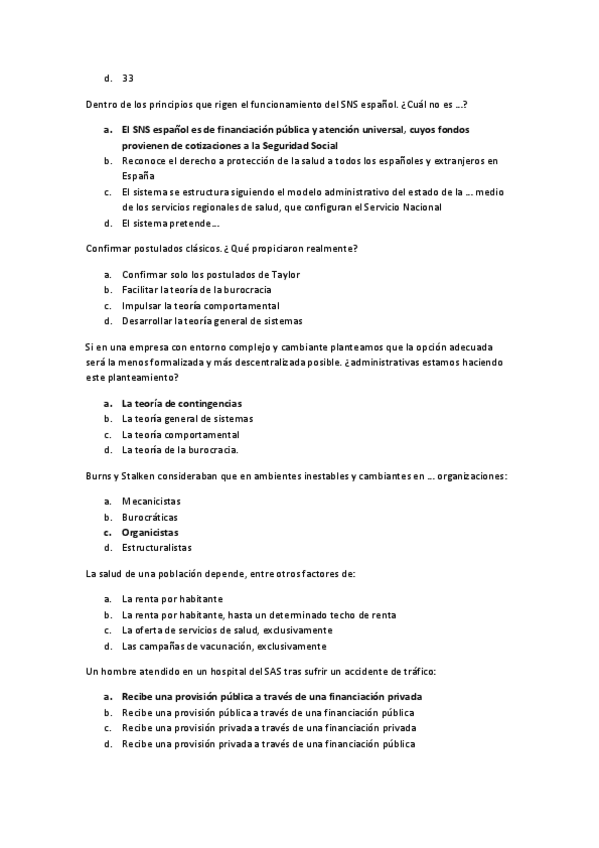 d. 33

Dentro de los principios que rigen el funcionamiento del SNS español. ¿Cuál no es …?

a. El SNS español es de financiación pública y atención universal, cuyos fondos provienen de cotizaciones a la Seguridad Social
b. Reconoce el derecho a protección de la salud a todos los españoles y extranjeros en España
c. El sistema se estructura siguiendo el modelo administrativo del estado de la … medio de los servicios regionales de salud, que configuran el Servicio Nacional
d. El sistema pretende…

Confirmar postulados clásicos. ¿Qué propiciaron realmente?

a. Confirmar solo los postulados de Taylor
b. Facilitar la teoría de la burocracia
c. Impulsar la teoría comportamental
d. Desarrollar la teoría general de sistemas

Si en una empresa con entorno complejo y cambiante planteamos que la opción adecuada será la menos formalizada y más descentralizada posible. ¿administrativas estamos haciendo este planteamiento?

a. La teoría de contingencias
b. La teoría general de sistemas
c. La teoría comportamental
d. La teoría de la burocracia.

Burns y Stalken consideraban que en ambientes inestables y cambiantes en … organizaciones:

a. Mecanicistas
b. Burocráticas
c. Organicistas
d. Estructuralistas

La salud de una población depende, entre otros factores de:

a. La renta por habitante
b. La renta por habitante, hasta un determinado techo de renta
c. La oferta de servicios de salud, exclusivamente
d. Las campañas de vacunación, exclusivamente

Un hombre atendido en un hospital del SAS tras sufrir un accidente de tráfico:

a. Recibe una provisión pública a través de una financiación privada
b. Recibe una provisión pública a través de una financiación pública
c. Recibe una provisión privada a través de una financiación privada
d. Recibe una provisión privada a través de una financiación pública